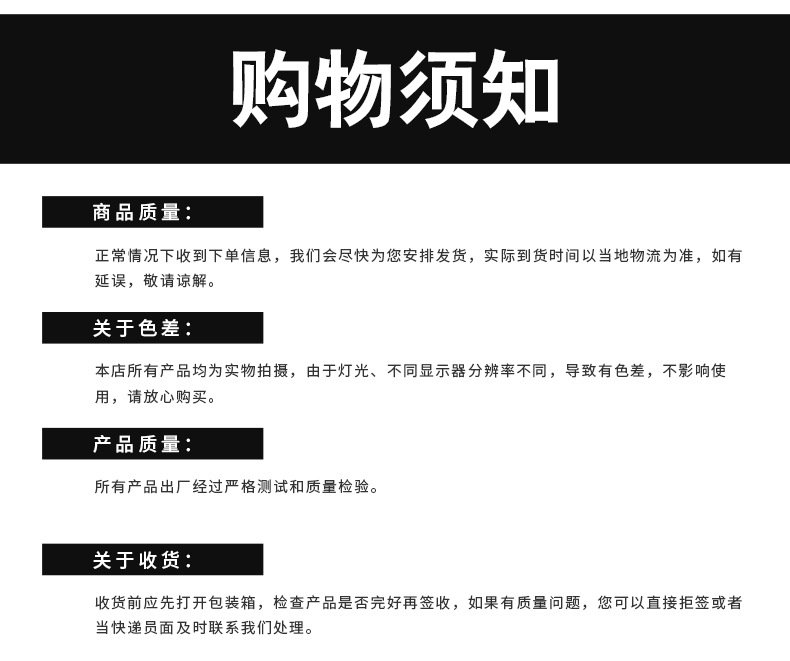 购物须知

商品质量：

正常情况下收到下单信息，我们会尽快为您安排发货，实际到货时间以当地物流为准，如有延误，敬请谅解。

关于色差：

本店所有产品均为实物拍摄，由于灯光、不同显示器分辨率不同，导致有色差，不影响使用，请放心购买。

产品质量：

所有产品出厂经过严格测试和质量检验。

关于收货：

收货前应先打开包装箱，检查产品是否完好再签收，如果有质量问题，您可以直接拒签或者当快递员面及时联系我们处理。